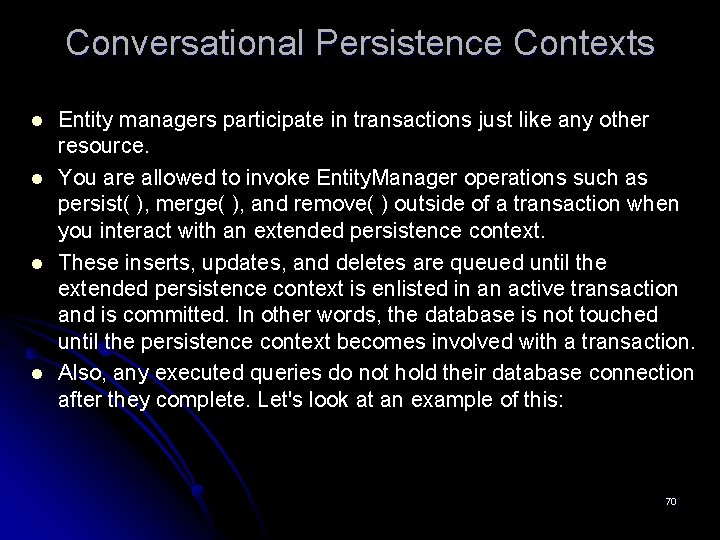 Conversational Persistence Contexts

- Entity managers participate in transactions just like any other resource.
- You are allowed to invoke EntityManager operations such as persist( ), merge( ), and remove( ) outside of a transaction when you interact with an extended persistence context.
- These inserts, updates, and deletes are queued until the extended persistence context is enlisted in an active transaction and is committed. In other words, the database is not touched until the persistence context becomes involved with a transaction.
- Also, any executed queries do not hold their database connection after they complete. Let's look at an example of this:

70